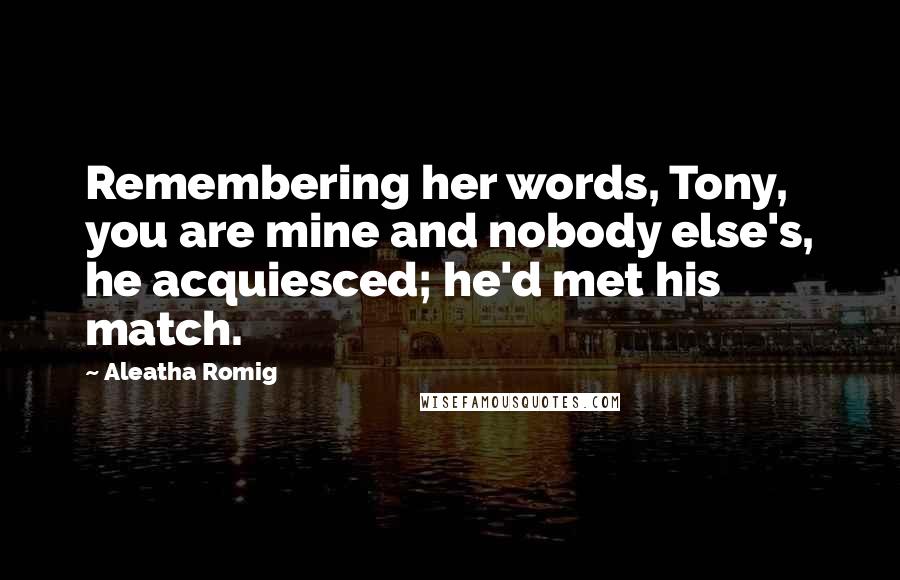 Remembering her words, Tony, you are mine and nobody else's, he acquiesced; he'd met his match.

~ Aleatha Romig

WISEFAMOUSQUOTES.COM